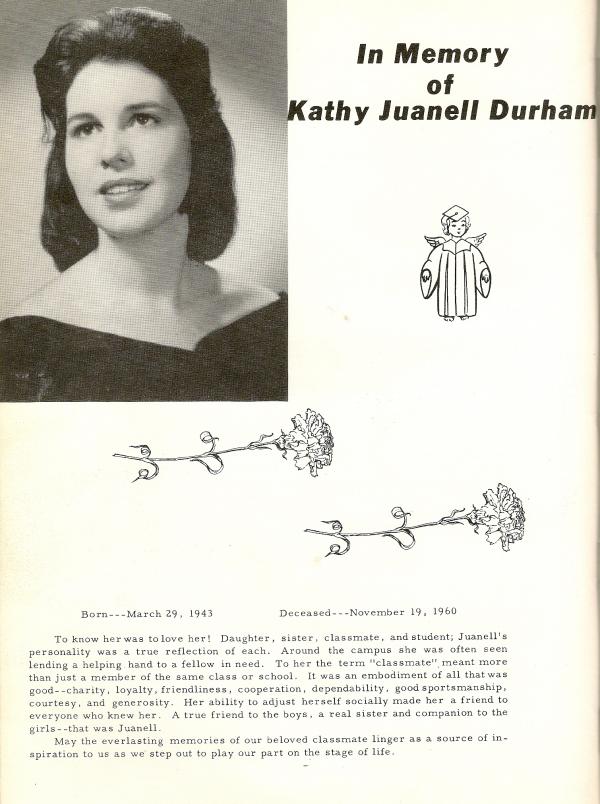 In Memory
of
Kathy Juanell Durham

Born---March 29, 1943

Deceased---November 19, 1960

To know her was to love her! Daughter, sister, classmate, and student; Juanell's personality was a true reflection of each. Around the campus she was often seen lending a helping hand to a fellow in need. To her the term "classmate" meant more than just a member of the same class or school. It was an embodiment of all that was good--charity, loyalty, friendliness, cooperation, dependability, good sportsmanship, courtesy, and generosity. Her ability to adjust herself socially made her a friend to everyone who knew her. A true friend to the boys, a real sister and companion to the girls--that was Juanell.

May the everlasting memories of our beloved classmate linger as a source of inspiration to us as we step out to play our part on the stage of life.